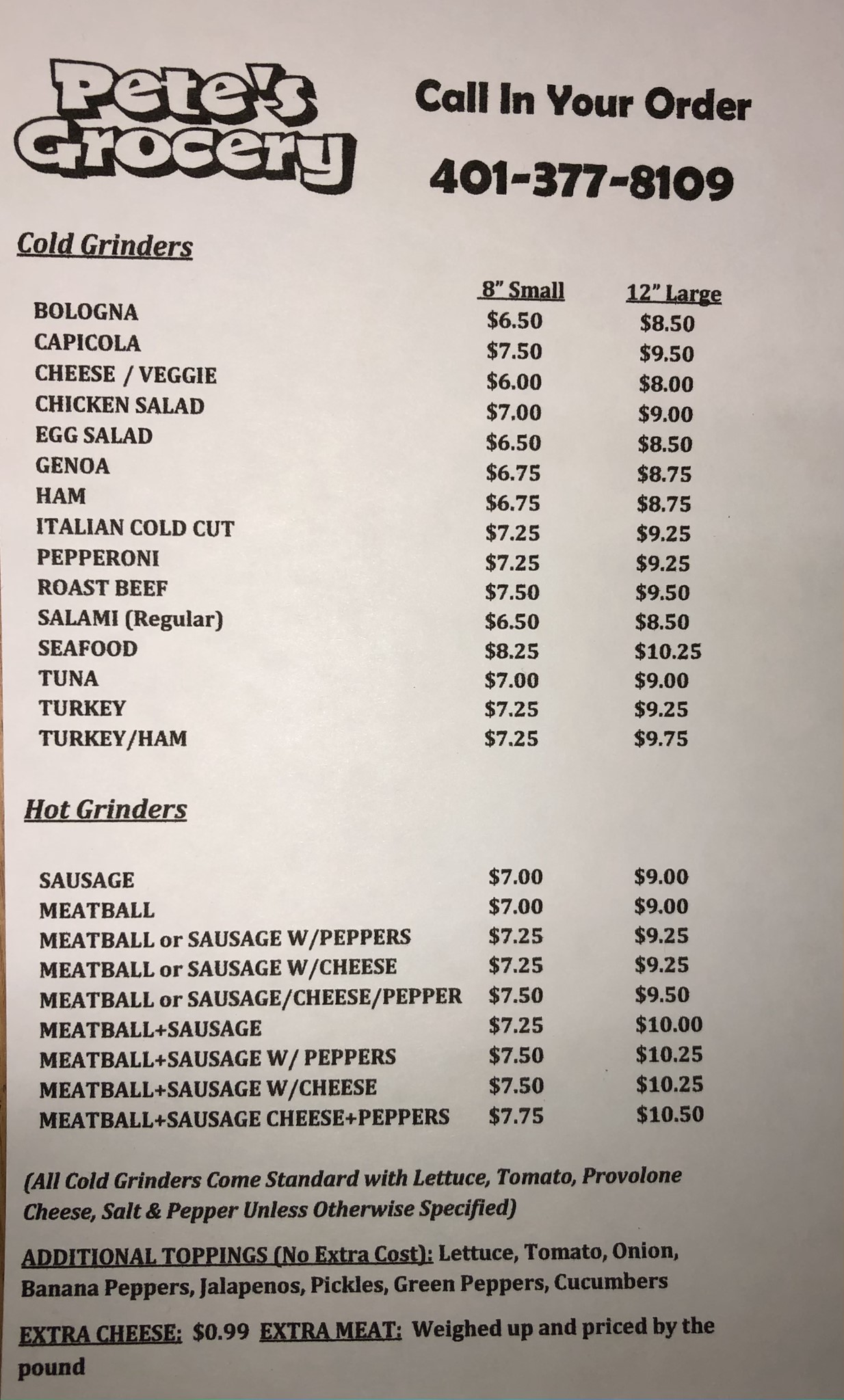 Pete's Grocery

Call In Your Order

401-377-8109

Cold Grinders

| | 8" Small | 12" Large |
|---|---|---|
| BOLOGNA | $6.50 | $8.50 |
| CAPICOLA | $7.50 | $9.50 |
| CHEESE / VEGGIE | $6.00 | $8.00 |
| CHICKEN SALAD | $7.00 | $9.00 |
| EGG SALAD | $6.50 | $8.50 |
| GENOA | $6.75 | $8.75 |
| HAM | $6.75 | $8.75 |
| ITALIAN COLD CUT | $7.25 | $9.25 |
| PEPPERONI | $7.25 | $9.25 |
| ROAST BEEF | $7.50 | $9.50 |
| SALAMI (Regular) | $6.50 | $8.50 |
| SEAFOOD | $8.25 | $10.25 |
| TUNA | $7.00 | $9.00 |
| TURKEY | $7.25 | $9.25 |
| TURKEY/HAM | $7.25 | $9.75 |

Hot Grinders

| | | |
|---|---|---|
| SAUSAGE | $7.00 | $9.00 |
| MEATBALL | $7.00 | $9.00 |
| MEATBALL or SAUSAGE W/PEPPERS | $7.25 | $9.25 |
| MEATBALL or SAUSAGE W/CHEESE | $7.25 | $9.25 |
| MEATBALL or SAUSAGE/CHEESE/PEPPER | $7.50 | $9.50 |
| MEATBALL+SAUSAGE | $7.25 | $10.00 |
| MEATBALL+SAUSAGE W/ PEPPERS | $7.50 | $10.25 |
| MEATBALL+SAUSAGE W/CHEESE | $7.50 | $10.25 |
| MEATBALL+SAUSAGE CHEESE+PEPPERS | $7.75 | $10.50 |

(All Cold Grinders Come Standard with Lettuce, Tomato, Provolone Cheese, Salt & Pepper Unless Otherwise Specified)

ADDITIONAL TOPPINGS (No Extra Cost): Lettuce, Tomato, Onion, Banana Peppers, Jalapenos, Pickles, Green Peppers, Cucumbers

EXTRA CHEESE: $0.99 EXTRA MEAT: Weighed up and priced by the pound